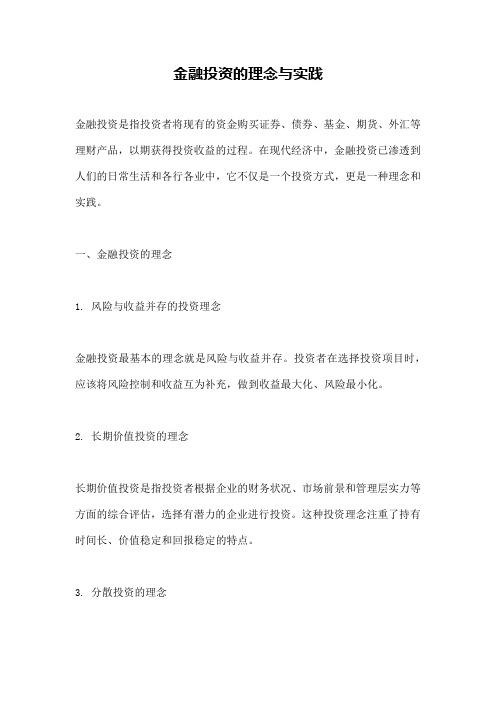 金融投资的理念与实践

金融投资是指投资者将现有的资金购买证券、债券、基金、期货、外汇等理财产品，以期获得投资收益的过程。在现代经济中，金融投资已渗透到人们的日常生活和各行各业中，它不仅是一个投资方式，更是一种理念和实践。

一、金融投资的理念

1. 风险与收益并存的投资理念

金融投资最基本的理念就是风险与收益并存。投资者在选择投资项目时，应该将风险控制和收益互为补充，做到收益最大化、风险最小化。

2. 长期价值投资的理念

长期价值投资是指投资者根据企业的财务状况、市场前景和管理层实力等方面的综合评估，选择有潜力的企业进行投资。这种投资理念注重了持有时间长、价值稳定和回报稳定的特点。

3. 分散投资的理念